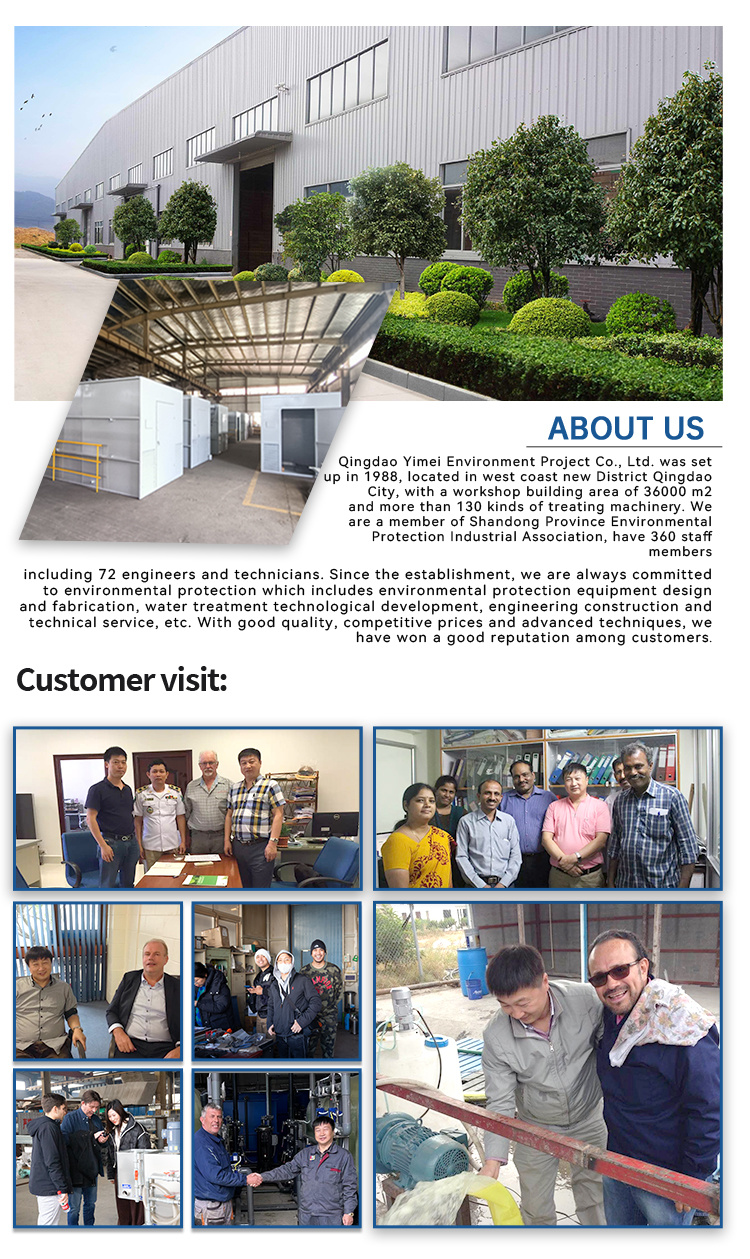 ABOUT US

Qingdao Yimei Environment Project Co., Ltd. was set up in 1988, located in west coast new District Qingdao City, with a workshop building area of 36000 m2 and more than 130 kinds of treating machinery. We are a member of Shandong Province Environmental Protection Industrial Association, have 360 staff members including 72 engineers and technicians. Since the establishment, we are always committed to environmental protection which includes environmental protection equipment design and fabrication, water treatment technological development, engineering construction and technical service, etc. With good quality, competitive prices and advanced techniques, we have won a good reputation among customers.

Customer visit: